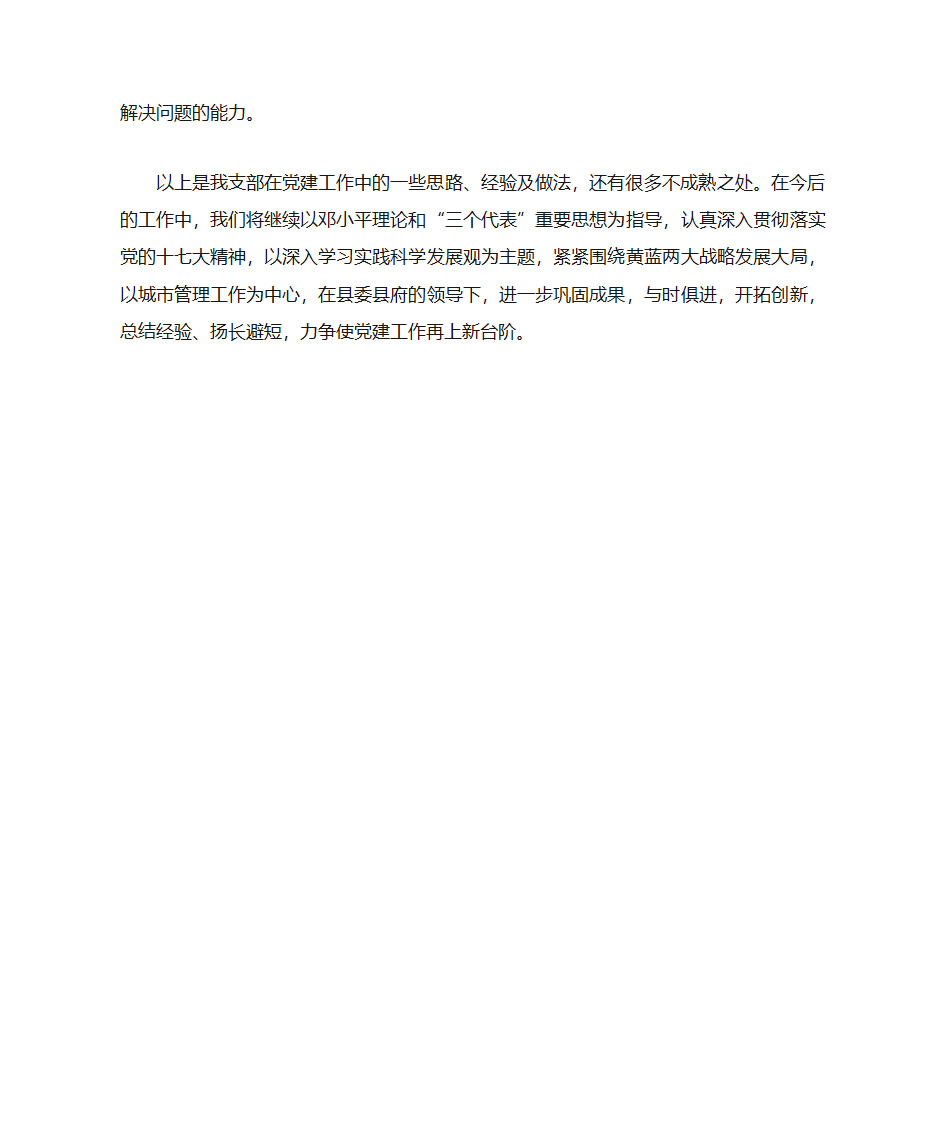 解决问题的能力。

以上是我支部在党建工作中的一些思路、经验及做法，还有很多不成熟之处。在今后的工作中，我们将继续以邓小平理论和“三个代表”重要思想为指导，认真深入贯彻落实党的十七大精神，以深入学习实践科学发展观为主题，紧紧围绕黄蓝两大战略发展大局，以城市管理工作为中心，在县委县府的领导下，进一步巩固成果，与时俱进，开拓创新，总结经验、扬长避短，力争使党建工作再上新台阶。